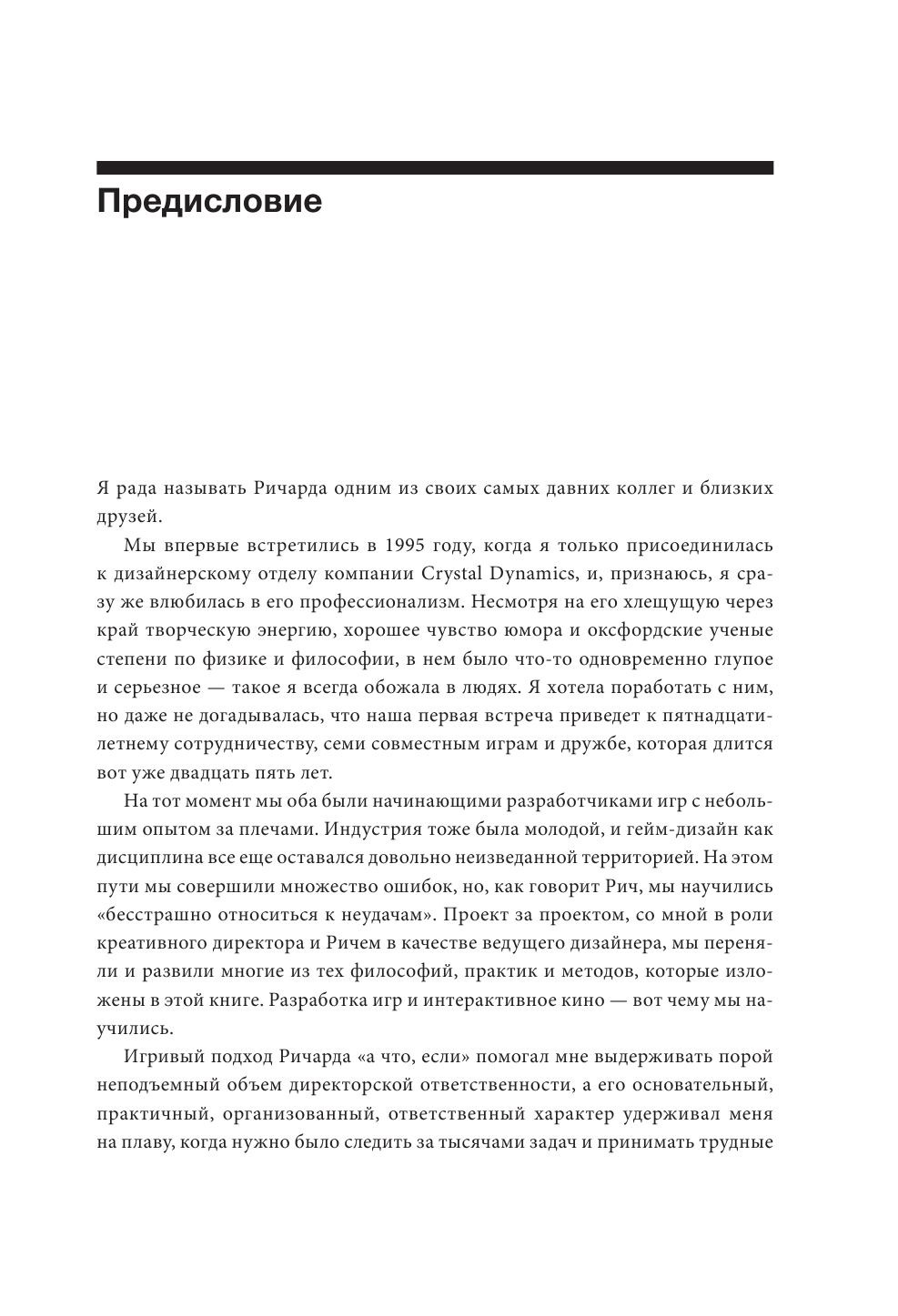 Предисловие

Я рада называть Ричарда одним из своих самых давних коллег и близких друзей.

Мы впервые встретились в 1995 году, когда я только присоединилась к дизайнерскому отделу компании Crystal Dynamics, и, признаюсь, я сразу же влюбилась в его профессионализм. Несмотря на его хлещущую через край творческую энергию, хорошее чувство юмора и оксфордские ученые степени по физике и философии, в нем было что-то одновременно глупое и серьезное — такое я всегда обожала в людях. Я хотела поработать с ним, но даже не догадывалась, что наша первая встреча приведет к пятнадцатилетнему сотрудничеству, семи совместным играм и дружбе, которая длится вот уже двадцать пять лет.

На тот момент мы оба были начинающими разработчиками игр с небольшим опытом за плечами. Индустрия тоже была молодой, и гейм-дизайн как дисциплина все еще оставался довольно неизведанной территорией. На этом пути мы совершили множество ошибок, но, как говорит Рич, мы научились «бесстрашно относиться к неудачам». Проект за проектом, со мной в роли креативного директора и Ричем в качестве ведущего дизайнера, мы переняли и развили многие из тех философий, практик и методов, которые изложены в этой книге. Разработка игр и интерактивное кино — вот чему мы научились.

Игривый подход Ричарда «а что, если» помогал мне выдерживать порой неподъемный объем директорской ответственности, а его основательный, практичный, организованный, ответственный характер удерживал меня на плаву, когда нужно было следить за тысячами задач и принимать трудные